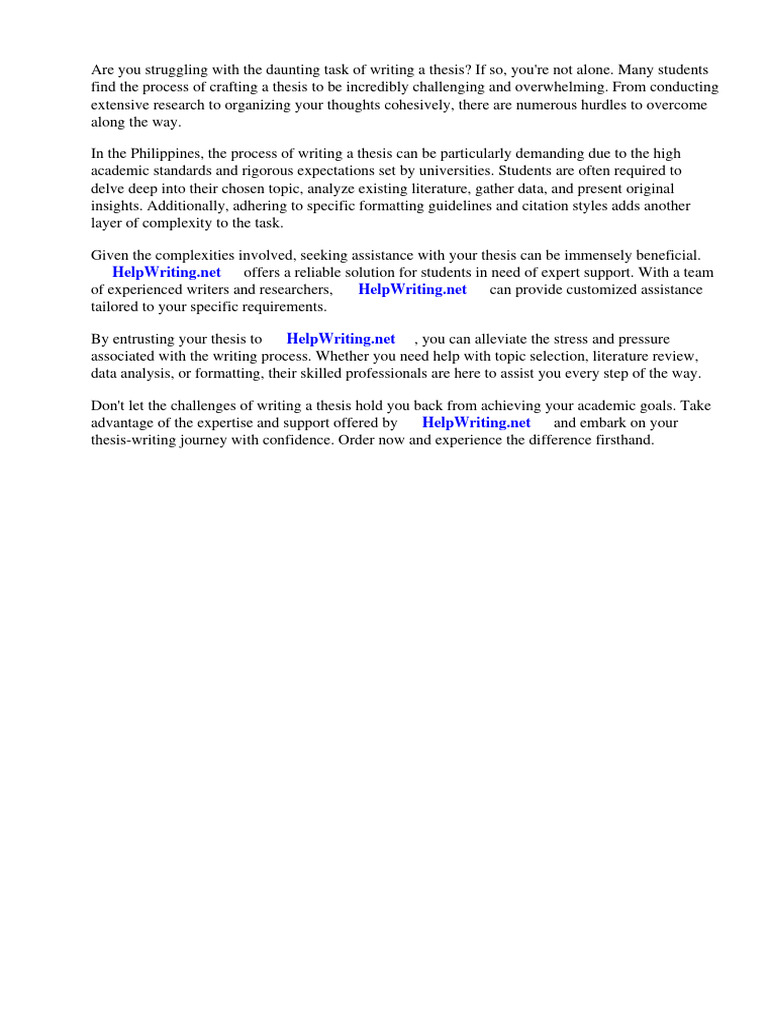 Are you struggling with the daunting task of writing a thesis? If so, you're not alone. Many students find the process of crafting a thesis to be incredibly challenging and overwhelming. From conducting extensive research to organizing your thoughts cohesively, there are numerous hurdles to overcome along the way.

In the Philippines, the process of writing a thesis can be particularly demanding due to the high academic standards and rigorous expectations set by universities. Students are often required to delve deep into their chosen topic, analyze existing literature, gather data, and present original insights. Additionally, adhering to specific formatting guidelines and citation styles adds another layer of complexity to the task.

Given the complexities involved, seeking assistance with your thesis can be immensely beneficial. HelpWriting.net offers a reliable solution for students in need of expert support. With a team of experienced writers and researchers, HelpWriting.net can provide customized assistance tailored to your specific requirements.

By entrusting your thesis to HelpWriting.net , you can alleviate the stress and pressure associated with the writing process. Whether you need help with topic selection, literature review, data analysis, or formatting, their skilled professionals are here to assist you every step of the way.

Don't let the challenges of writing a thesis hold you back from achieving your academic goals. Take advantage of the expertise and support offered by HelpWriting.net and embark on your thesis-writing journey with confidence. Order now and experience the difference firsthand.